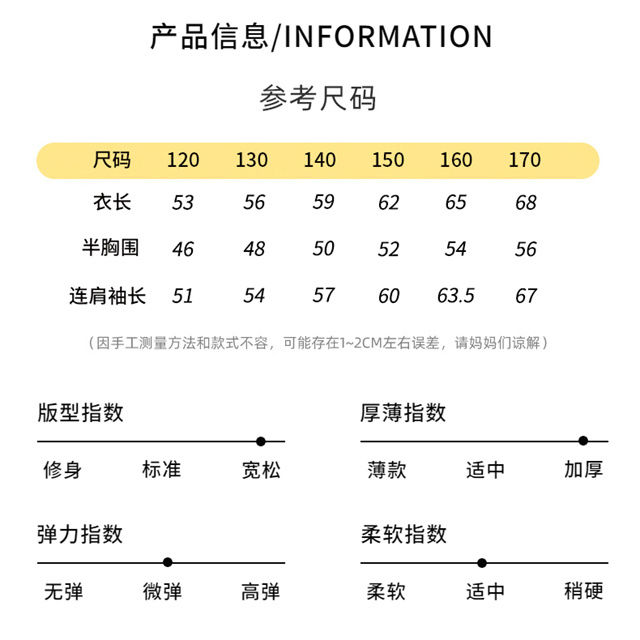 产品信息/INFORMATION

参考尺码

| 尺码 | 120 | 130 | 140 | 150 | 160 | 170 |
|---|---|---|---|---|---|---|
| 衣长 | 53 | 56 | 59 | 62 | 65 | 68 |
| 半胸围 | 46 | 48 | 50 | 52 | 54 | 56 |
| 连肩袖长 | 51 | 54 | 57 | 60 | 63.5 | 67 |

（因手工测量方法和款式不容，可能存在1~2CM左右误差，请妈妈们谅解）

版型指数

修身 标准 宽松

厚薄指数

薄款 适中 加厚

弹力指数

无弹 微弹 高弹

柔软指数

柔软 适中 稍硬